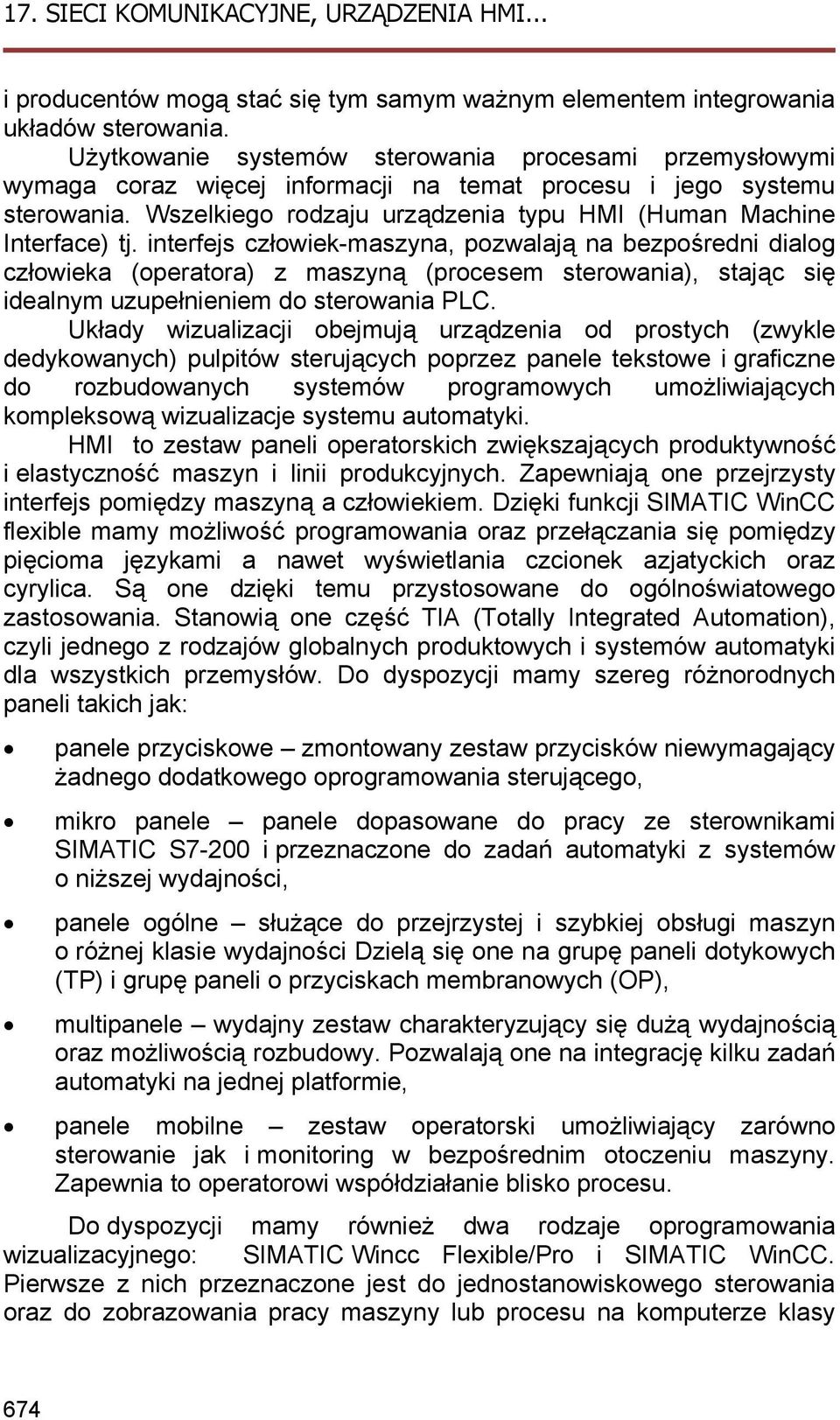 17. SIECI KOMUNIKACYJNE, URZĄDZENIA HMI...

i producentów mogą stać się tym samym ważnym elementem integrowania układów sterowania.

Użytkowanie systemów sterowania procesami przemysłowymi wymaga coraz więcej informacji na temat procesu i jego systemu sterowania. Wszelkiego rodzaju urządzenia typu HMI (Human Machine Interface) tj. interfejs człowiek-maszyna, pozwalają na bezpośredni dialog człowieka (operatora) z maszyną (procesem sterowania), stając się idealnym uzupełnieniem do sterowania PLC.

Układy wizualizacji obejmują urządzenia od prostych (zwykle dedykowanych) pulpitów sterujących poprzez panele tekstowe i graficzne do rozbudowanych systemów programowych umożliwiających kompleksową wizualizacje systemu automatyki.

HMI to zestaw paneli operatorskich zwiększających produktywność i elastyczność maszyn i linii produkcyjnych. Zapewniają one przejrzysty interfejs pomiędzy maszyną a człowiekiem. Dzięki funkcji SIMATIC WinCC flexible mamy możliwość programowania oraz przełączania się pomiędzy pięcioma językami a nawet wyświetlania czcionek azjatyckich oraz cyrylica. Są one dzięki temu przystosowane do ogólnoświatowego zastosowania. Stanowią one część TIA (Totally Integrated Automation), czyli jednego z rodzajów globalnych produktowych i systemów automatyki dla wszystkich przemysłów. Do dyspozycji mamy szereg różnorodnych paneli takich jak:

• panele przyciskowe – zmontowany zestaw przycisków niewymagający żadnego dodatkowego oprogramowania sterującego,

• mikro panele – panele dopasowane do pracy ze sterownikami SIMATIC S7-200 i przeznaczone do zadań automatyki z systemów o niższej wydajności,

• panele ogólne – służące do przejrzystej i szybkiej obsługi maszyn o różnej klasie wydajności Dzielą się one na grupę paneli dotykowych (TP) i grupę paneli o przyciskach membranowych (OP),

• multipanele – wydajny zestaw charakteryzujący się dużą wydajnością oraz możliwością rozbudowy. Pozwalają one na integrację kilku zadań automatyki na jednej platformie,

• panele mobilne – zestaw operatorski umożliwiający zarówno sterowanie jak i monitoring w bezpośrednim otoczeniu maszyny. Zapewnia to operatorowi współdziałanie blisko procesu.

Do dyspozycji mamy również dwa rodzaje oprogramowania wizualizacyjnego: SIMATIC Wincc Flexible/Pro i SIMATIC WinCC. Pierwsze z nich przeznaczone jest do jednostanowiskowego sterowania oraz do zobrazowania pracy maszyny lub procesu na komputerze klasy

674